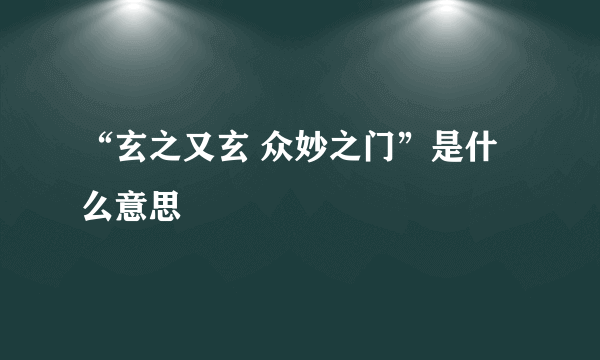 “玄之又玄 众妙之门”是什么意思